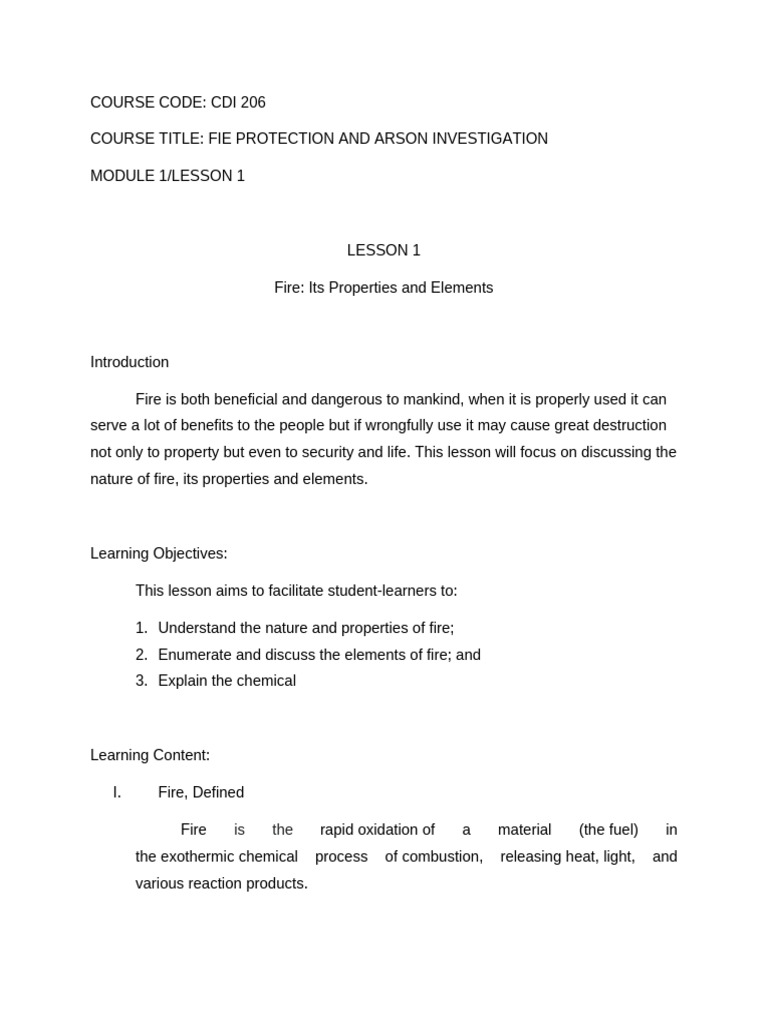 COURSE CODE: CDI 206

COURSE TITLE: FIE PROTECTION AND ARSON INVESTIGATION

MODULE 1/LESSON 1

LESSON 1

Fire: Its Properties and Elements

Introduction

Fire is both beneficial and dangerous to mankind, when it is properly used it can serve a lot of benefits to the people but if wrongfully use it may cause great destruction not only to property but even to security and life. This lesson will focus on discussing the nature of fire, its properties and elements.

Learning Objectives:

This lesson aims to facilitate student-learners to:

1. Understand the nature and properties of fire;
2. Enumerate and discuss the elements of fire; and
3. Explain the chemical

Learning Content:

I. Fire, Defined

Fire is the rapid oxidation of a material (the fuel) in the exothermic chemical process of combustion, releasing heat, light, and various reaction products.